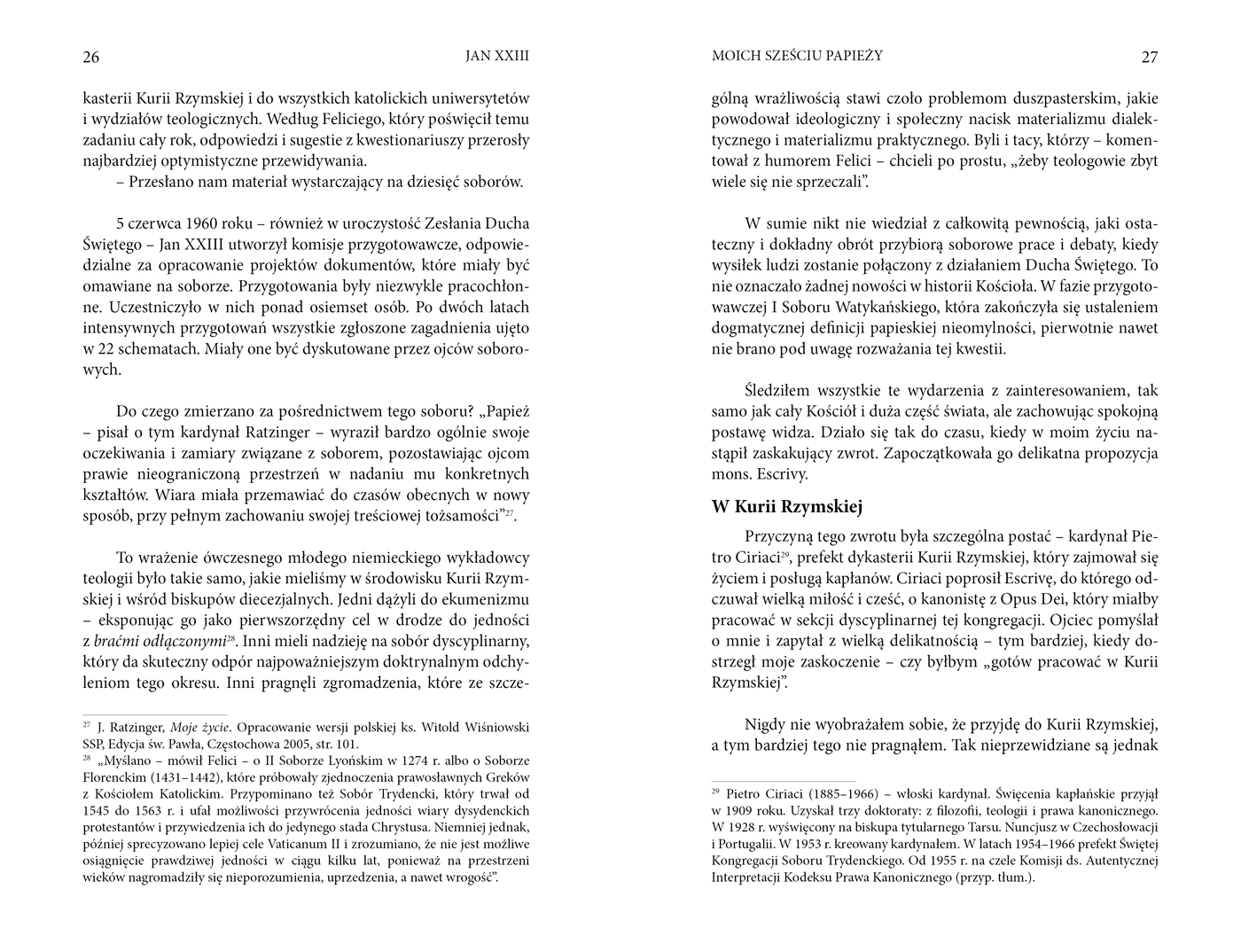 26 JAN XXIII

kasterii Kurii Rzymskiej i do wszystkich katolickich uniwersytetów i wydziałów teologicznych. Według Feliciego, który poświęcił temu zadaniu cały rok, odpowiedzi i sugestie z kwestionariuszy przerosły najbardziej optymistyczne przewidywania.

– Przesłano nam materiał wystarczający na dziesięć soborów.

5 czerwca 1960 roku – również w uroczystość Zesłania Ducha Świętego – Jan XXIII utworzył komisje przygotowawcze, odpowiedzialne za opracowanie projektów dokumentów, które miały być omawiane na soborze. Przygotowania były niezwykle pracochłonne. Uczestniczyło w nich ponad osiemset osób. Po dwóch latach intensywnych przygotowań wszystkie zgłoszone zagadnienia ujęto w 22 schematach. Miały one być dyskutowane przez ojców soborowych.

Do czego zmierzano za pośrednictwem tego soboru? „Papież – pisał o tym kardynał Ratzinger – wyraził bardzo ogólnie swoje oczekiwania i zamiary związane z soborem, pozostawiając ojcom prawie nieograniczoną przestrzeń w nadaniu mu konkretnych kształtów. Wiara miała przemawiać do czasów obecnych w nowy sposób, przy pełnym zachowaniu swojej treściowej tożsamości”$^{27}$.

To wrażenie ówczesnego młodego niemieckiego wykładowcy teologii było takie samo, jakie mieliśmy w środowisku Kurii Rzymskiej i wśród biskupów diecezjalnych. Jedni dążyli do ekumenizmu – eksponując go jako pierwszorzędny cel w drodze do jedności z braćmi odłączonymi$^{28}$. Inni mieli nadzieję na sobór dyscyplinarny, który da skuteczny odpór najpoważniejszym doktrynalnym odchyleniom tego okresu. Inni pragnęli zgromadzenia, które ze szcze-

$^{27}$ J. Ratzinger, Moje życie. Opracowanie wersji polskiej ks. Witold Wiśniowski SSP, Edycja św. Pawła, Częstochowa 2005, str. 101.
$^{28}$ „Myślano – mówił Felici – o II Soborze Lyońskim w 1274 r. albo o Soborze Florenckim (1431–1442), które próbowały zjednoczenia prawosławnych Greków z Kościołem Katolickim. Przypominano też Sobór Trydencki, który trwał od 1545 do 1563 r. i ufał możliwości przywrócenia jedności wiary dysydenckich protestantów i przywiedzenia ich do jedynego stada Chrystusa. Niemniej jednak, później sprecyzowano lepiej cele Vaticanum II i zrozumiano, że nie jest możliwe osiągnięcie prawdziwej jedności w ciągu kilku lat, ponieważ na przestrzeni wieków nagromadziły się nieporozumienia, uprzedzenia, a nawet wrogość”.

MOICH SZEŚCIU PAPIEŻY 27

gólną wrażliwością stawi czoło problemom duszpasterskim, jakie powodował ideologiczny i społeczny nacisk materializmu dialektycznego i materializmu praktycznego. Byli i tacy, którzy – komentował z humorem Felici – chcieli po prostu, „żeby teologowie zbyt wiele się nie sprzeczali”.

W sumie nikt nie wiedział z całkowitą pewnością, jaki ostateczny i dokładny obrót przybiorą soborowe prace i debaty, kiedy wysiłek ludzi zostanie połączony z działaniem Ducha Świętego. To nie oznaczało żadnej nowości w historii Kościoła. W fazie przygotowawczej I Soboru Watykańskiego, która zakończyła się ustaleniem dogmatycznej definicji papieskiej nieomylności, pierwotnie nawet nie brano pod uwagę rozważania tej kwestii.

Śledziłem wszystkie te wydarzenia z zainteresowaniem, tak samo jak cały Kościół i duża część świata, ale zachowując spokojną postawę widza. Działo się tak do czasu, kiedy w moim życiu nastąpił zaskakujący zwrot. Zapoczątkowała go delikatna propozycja mons. Escrivy.

W Kurii Rzymskiej

Przyczyną tego zwrotu była szczególna postać – kardynał Pietro Ciriaci$^{29}$, prefekt dykasterii Kurii Rzymskiej, który zajmował się życiem i posługą kapłanów. Ciriaci poprosił Escrivę, do którego odczuwał wielką miłość i cześć, o kanonistę z Opus Dei, który miałby pracować w sekcji dyscyplinarnej tej kongregacji. Ojciec pomyślał o mnie i zapytał z wielką delikatnością – tym bardziej, kiedy dostrzegł moje zaskoczenie – czy byłbym „gotów pracować w Kurii Rzymskiej”.

Nigdy nie wyobrażałem sobie, że przyjdę do Kurii Rzymskiej, a tym bardziej tego nie pragnąłem. Tak nieprzewidziane są jednak

$^{29}$ Pietro Ciriaci (1885–1966) – włoski kardynał. Święcenia kapłańskie przyjął w 1909 roku. Uzyskał trzy doktoraty: z filozofii, teologii i prawa kanonicznego. W 1928 r. wyświęcony na biskupa tytularnego Tarsu. Nuncjusz w Czechosłowacji i Portugalii. W 1953 r. kreowany kardynałem. W latach 1954–1966 prefekt Świętej Kongregacji Soboru Trydenckiego. Od 1955 r. na czele Komisji ds. Autentycznej Interpretacji Kodeksu Prawa Kanonicznego (przyp. tłum.).